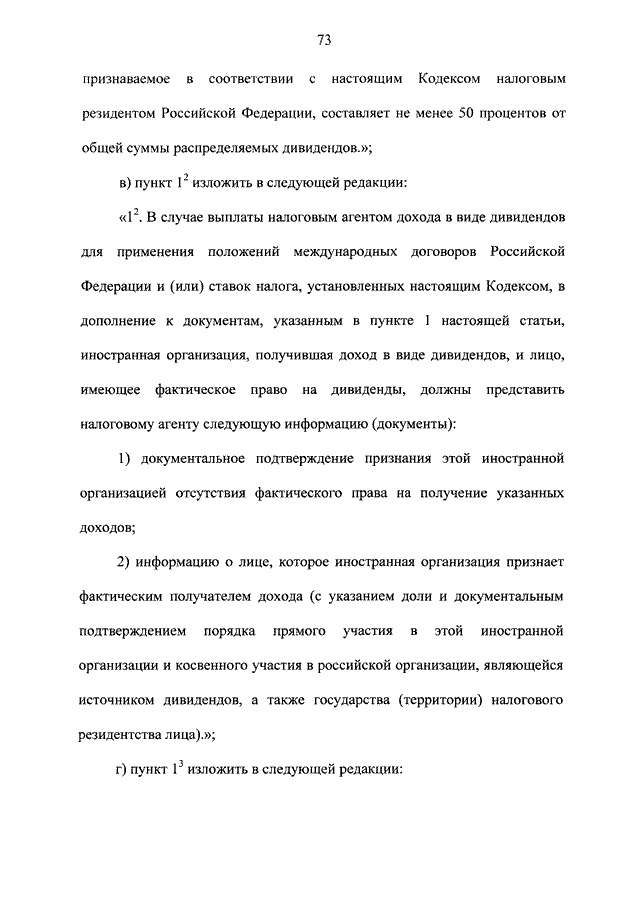 73

признаваемое в соответствии с настоящим Кодексом налоговым резидентом Российской Федерации, составляет не менее 50 процентов от общей суммы распределяемых дивидендов.»;

в) пункт $1^2$ изложить в следующей редакции:

«$1^2$. В случае выплаты налоговым агентом дохода в виде дивидендов для применения положений международных договоров Российской Федерации и (или) ставок налога, установленных настоящим Кодексом, в дополнение к документам, указанным в пункте 1 настоящей статьи, иностранная организация, получившая доход в виде дивидендов, и лицо, имеющее фактическое право на дивиденды, должны представить налоговому агенту следующую информацию (документы):

1) документальное подтверждение признания этой иностранной организацией отсутствия фактического права на получение указанных доходов;

2) информацию о лице, которое иностранная организация признает фактическим получателем дохода (с указанием доли и документальным подтверждением порядка прямого участия в этой иностранной организации и косвенного участия в российской организации, являющейся источником дивидендов, а также государства (территории) налогового резидентства лица).»;

г) пункт $1^3$ изложить в следующей редакции: